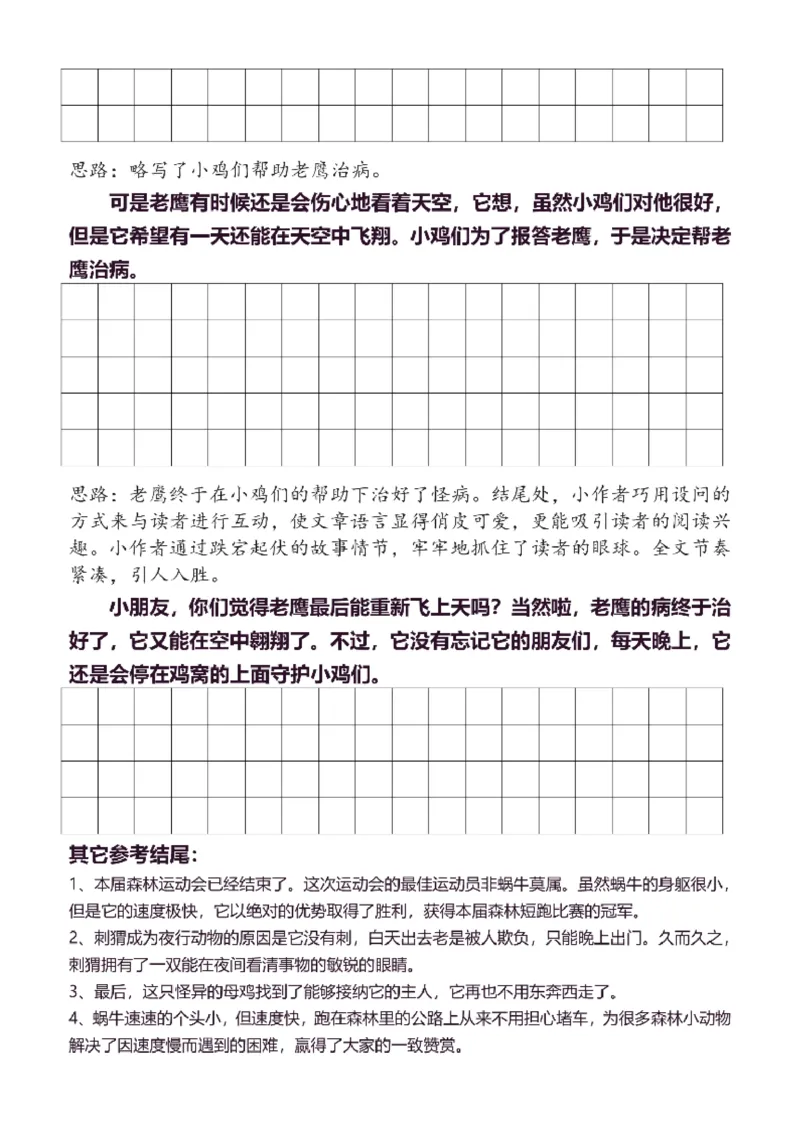 思路：略写了小鸡们帮助老鹰治病。

可是老鹰有时候还是会伤心地看着天空，它想，虽然小鸡们对他很好，但是它希望有一天还能在天空中飞翔。小鸡们为了报答老鹰，于是决定帮老鹰治病。

思路：老鹰终于在小鸡们的帮助下治好了怪病。结尾处，小作者巧用设问的方式来与读者进行互动，使文章语言显得俏皮可爱，更能吸引读者的阅读兴趣。小作者通过跌宕起伏的故事情节，牢牢地抓住了读者的眼球。全文节奏紧凑，引人入胜。

小朋友，你们觉得老鹰最后能重新飞上天吗？当然啦，老鹰的病终于治好了，它又能在空中翱翔了。不过，它没有忘记它的朋友们，每天晚上，它还是会停在鸡窝的上面守护小鸡们。

其它参考结尾：
1、本届森林运动会已经结束了。这次运动会的最佳运动员非蜗牛莫属。虽然蜗牛的身躯很小，但是它的速度极快，它以绝对的优势取得了胜利，获得本届森林短跑比赛的冠军。
2、刺猬成为夜行动物的原因是它没有刺，白天出去老是被人欺负，只能晚上出门。久而久之，刺猬拥有了一双能在夜间看清事物的敏锐的眼睛。
3、最后，这只怪异的母鸡找到了能够接纳它的主人，它再也不用东奔西走了。
4、蜗牛速速的个头小，但速度快，跑在森林里的公路上从来不用担心堵车，为很多森林小动物解决了因速度慢而遇到的困难，赢得了大家的一致赞赏。